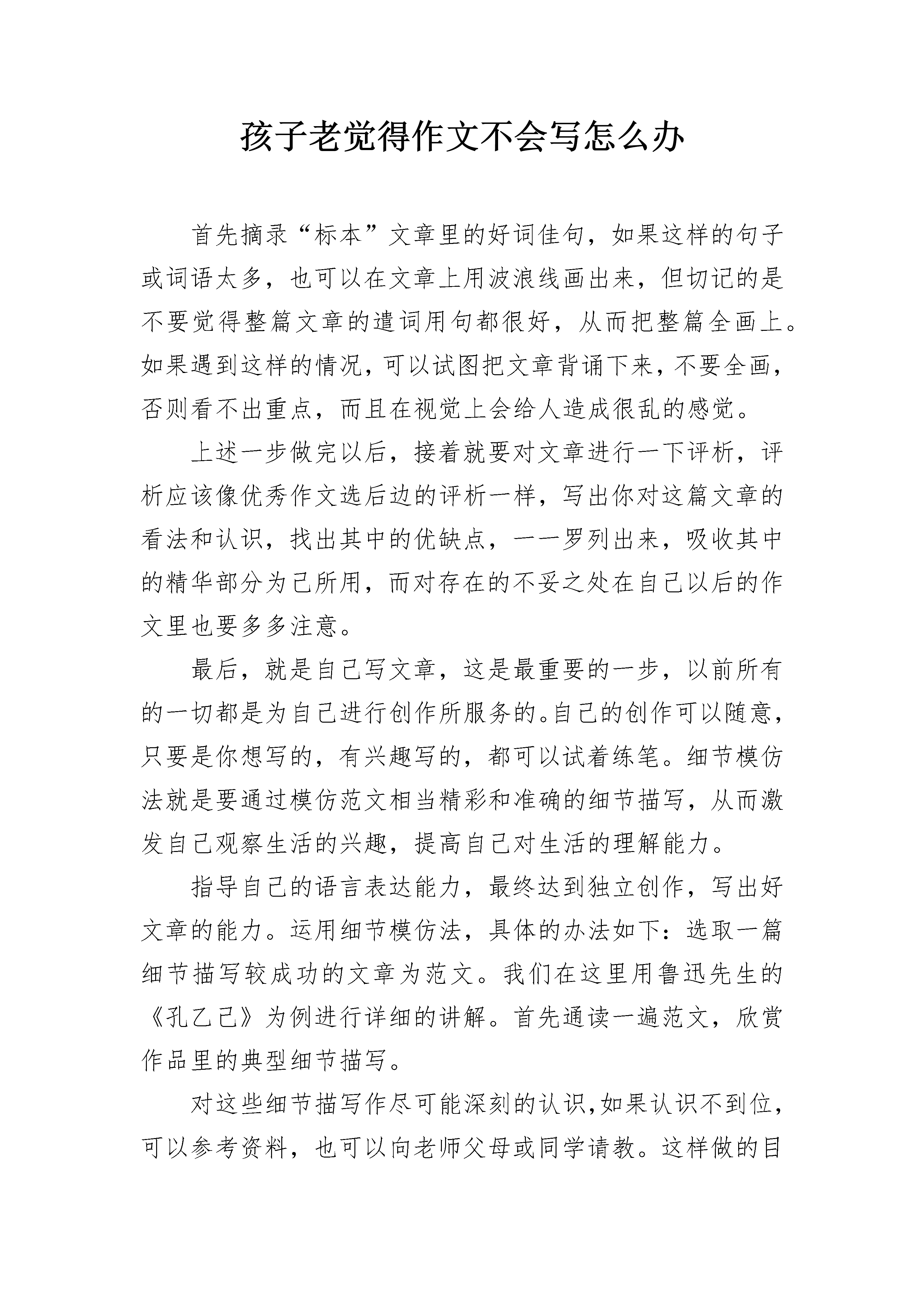 孩子老觉得作文不会写怎么办

首先摘录“标本”文章里的好词佳句，如果这样的句子或词语太多，也可以在文章上用波浪线画出来，但切记的是不要觉得整篇文章的遣词用句都很好，从而把整篇全画上。如果遇到这样的情况，可以试图把文章背诵下来，不要全画，否则看不出重点，而且在视觉上会给人造成很乱的感觉。

上述一步做完以后，接着就要对文章进行一下评析，评析应该像优秀作文选后边的评析一样，写出你对这篇文章的看法和认识，找出其中的优缺点，一一罗列出来，吸收其中的精华部分为己所用，而对存在的不妥之处在自己以后的作文里也要多多注意。

最后，就是自己写文章，这是最重要的一步，以前所有的一切都是为自己进行创作所服务的。自己的创作可以随意，只要是你想写的，有兴趣写的，都可以试着练笔。细节模仿法就是要通过模仿范文相当精彩和准确的细节描写，从而激发自己观察生活的兴趣，提高自己对生活的理解能力。

指导自己的语言表达能力，最终达到独立创作，写出好文章的能力。运用细节模仿法，具体的办法如下：选取一篇细节描写较成功的文章为范文。我们在这里用鲁迅先生的《孔乙己》为例进行详细的讲解。首先通读一遍范文，欣赏作品里的典型细节描写。

对这些细节描写作尽可能深刻的认识，如果认识不到位，可以参考资料，也可以向老师父母或同学请教。这样做的目